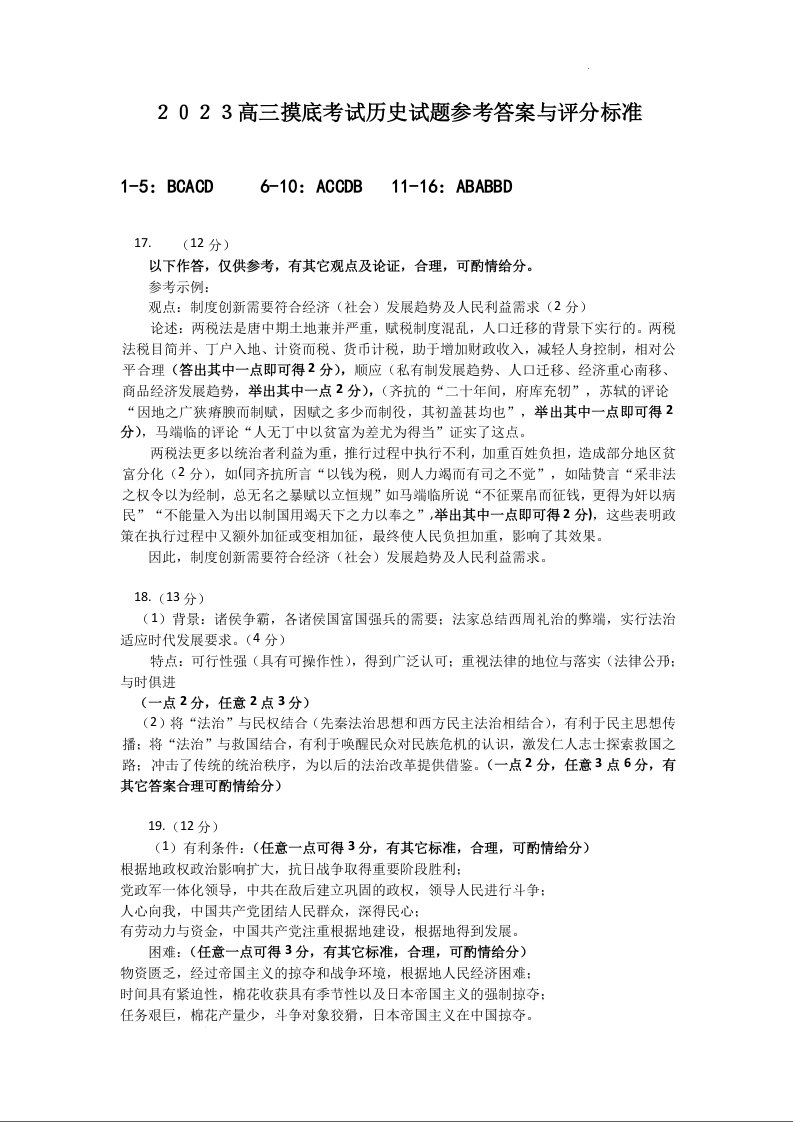 ２０２３高三摸底考试历史试题参考答案与评分标准

1-5：BCACD　　6-10：ACCDB　11-16：ABABBD

17.　（12 分）
以下作答，仅供参考，有其它观点及论证，合理，可酌情给分。
参考示例：
观点：制度创新需要符合经济（社会）发展趋势及人民利益需求（2 分）
论述：两税法是唐中期土地兼并严重，赋税制度混乱，人口迁移的背景下实行的。两税法税目简并、丁户入地、计资而税、货币计税，助于增加财政收入，减轻人身控制，相对公平合理（答出其中一点即可得 2 分），顺应（私有制发展趋势、人口迁移、经济重心南移、商品经济发展趋势，举出其中一点 2 分），（齐抗的“二十年间，府库充牣”，苏轼的评论“因地之广狭瘠腴而制赋，因赋之多少而制役，其初盖甚均也”，举出其中一点即可得 2 分），马端临的评论“人无丁中以贫富为差尤为得当”证实了这点。
两税法更多以统治者利益为重，推行过程中执行不利，加重百姓负担，造成部分地区贫富分化（2 分），如(同齐抗所言“以钱为税，则人力竭而有司之不觉”，如陆贽言“采非法之权令以为经制，总无名之暴赋以立恒规”如马端临所说“不征粟帛而征钱，更得为奸以病民”“不能量入为出以制国用竭天下之力以奉之”,举出其中一点即可得 2 分)，这些表明政策在执行过程中又额外加征或变相加征，最终使人民负担加重，影响了其效果。
因此，制度创新需要符合经济（社会）发展趋势及人民利益需求。

18.（13 分）
（1）背景：诸侯争霸，各诸侯国富国强兵的需要；法家总结西周礼治的弊端，实行法治适应时代发展要求。（4 分）
特点：可行性强（具有可操作性），得到广泛认可；重视法律的地位与落实（法律公开；与时俱进
（一点 2 分，任意 2 点 3 分）
（2）将“法治”与民权结合（先秦法治思想和西方民主法治相结合），有利于民主思想传播；将“法治”与救国结合，有利于唤醒民众对民族危机的认识，激发仁人志士探索救国之路；冲击了传统的统治秩序，为以后的法治改革提供借鉴。（一点 2 分，任意 3 点 6 分，有其它答案合理可酌情给分）

19.（12 分）
（1）有利条件：（任意一点可得 3 分，有其它标准，合理，可酌情给分）
根据地政权政治影响扩大，抗日战争取得重要阶段胜利；
党政军一体化领导，中共在敌后建立巩固的政权，领导人民进行斗争；
人心向我，中国共产党团结人民群众，深得民心；
有劳动力与资金，中国共产党注重根据地建设，根据地得到发展。
困难：（任意一点可得 3 分，有其它标准，合理，可酌情给分）
物资匮乏，经过帝国主义的掠夺和战争环境，根据地人民经济困难；
时间具有紧迫性，棉花收获具有季节性以及日本帝国主义的强制掠夺；
任务艰巨，棉花产量少，斗争对象狡猾，日本帝国主义在中国掠夺。